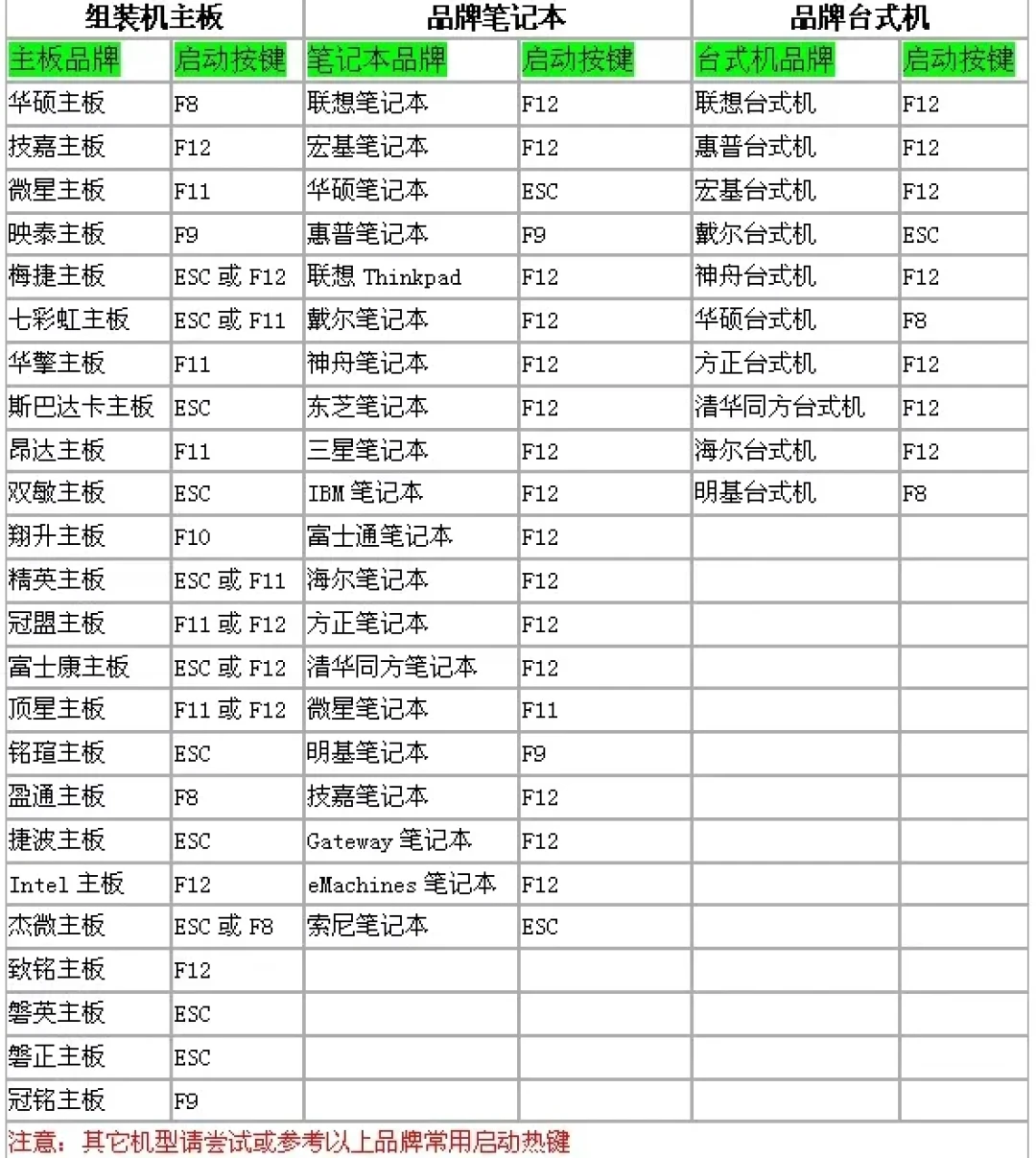 | 组装机主板 | | 品牌笔记本 | | 品牌台式机 | |
|---|---|---|---|---|---|
| 主板品牌 | 启动按键 | 笔记本品牌 | 启动按键 | 台式机品牌 | 启动按键 |
| 华硕主板 | F8 | 联想笔记本 | F12 | 联想台式机 | F12 |
| 技嘉主板 | F12 | 宏基笔记本 | F12 | 惠普台式机 | F12 |
| 微星主板 | F11 | 华硕笔记本 | ESC | 宏基台式机 | F12 |
| 映泰主板 | F9 | 惠普笔记本 | F9 | 戴尔台式机 | ESC |
| 梅捷主板 | ESC 或 F12 | 联想 Thinkpad | F12 | 神舟台式机 | F12 |
| 七彩虹主板 | ESC 或 F11 | 戴尔笔记本 | F12 | 华硕台式机 | F8 |
| 华擎主板 | F11 | 神舟笔记本 | F12 | 方正台式机 | F12 |
| 斯巴达卡主板 | ESC | 东芝笔记本 | F12 | 清华同方台式机 | F12 |
| 昂达主板 | F11 | 三星笔记本 | F12 | 海尔台式机 | F12 |
| 双敏主板 | ESC | IBM 笔记本 | F12 | 明基台式机 | F8 |
| 翔升主板 | F10 | 富士通笔记本 | F12 | | |
| 精英主板 | ESC 或 F11 | 海尔笔记本 | F12 | | |
| 冠盟主板 | F11 或 F12 | 方正笔记本 | F12 | | |
| 富士康主板 | ESC 或 F12 | 清华同方笔记本 | F12 | | |
| 顶星主板 | F11 或 F12 | 微星笔记本 | F11 | | |
| 铭瑄主板 | ESC | 明基笔记本 | F9 | | |
| 盈通主板 | F8 | 技嘉笔记本 | F12 | | |
| 捷波主板 | ESC | Gateway 笔记本 | F12 | | |
| Intel 主板 | F12 | eMachines 笔记本 | F12 | | |
| 杰微主板 | ESC 或 F8 | 索尼笔记本 | ESC | | |
| 致铭主板 | F12 | | | | |
| 磐英主板 | ESC | | | | |
| 磐正主板 | ESC | | | | |
| 冠铭主板 | F9 | | | | |

注意：其它机型请尝试或参考以上品牌常用启动热键